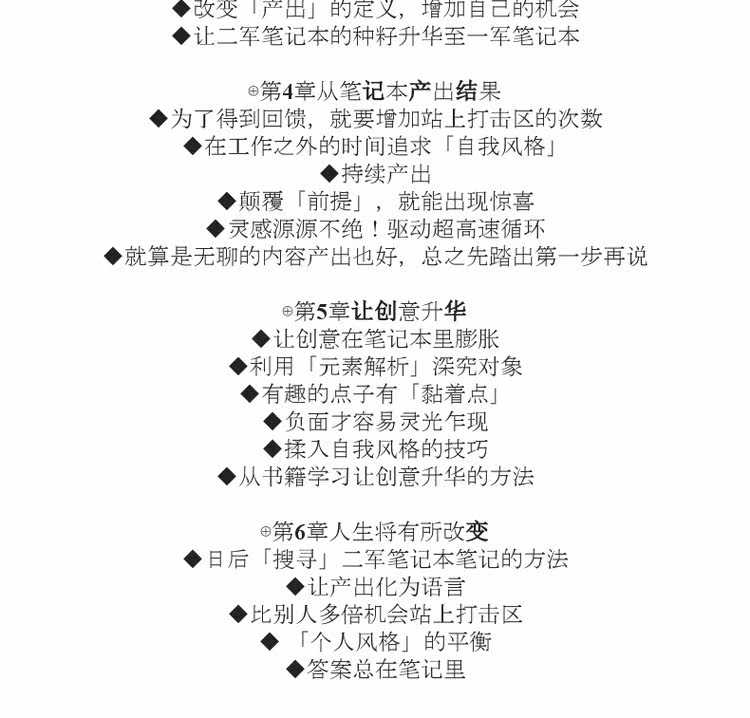 ◆改变「产出」的定义，增加自己的机会
◆让二军笔记本的种籽升华至一军笔记本

⊕第4章从笔记本产出结果
◆为了得到回馈，就要增加站上打击区的次数
◆在工作之外的时间追求「自我风格」
◆持续产出
◆颠覆「前提」，就能出现惊喜
◆灵感源源不绝！驱动超高速循环
◆就算是无聊的内容产出也好，总之先踏出第一步再说

⊕第5章让创意升华
◆让创意在笔记本里膨胀
◆利用「元素解析」深究对象
◆有趣的点子有「黏着点」
◆负面才容易灵光乍现
◆揉入自我风格的技巧
◆从书籍学习让创意升华的方法

⊕第6章人生将有所改变
◆日后「搜寻」二军笔记本笔记的方法
◆让产出化为语言
◆比别人多倍机会站上打击区
◆「个人风格」的平衡
◆答案总在笔记里